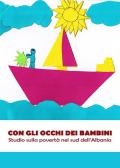 CON GLI OCCHI DEI BAMBINI
Studio sulla povertà nel sud dell'Albania